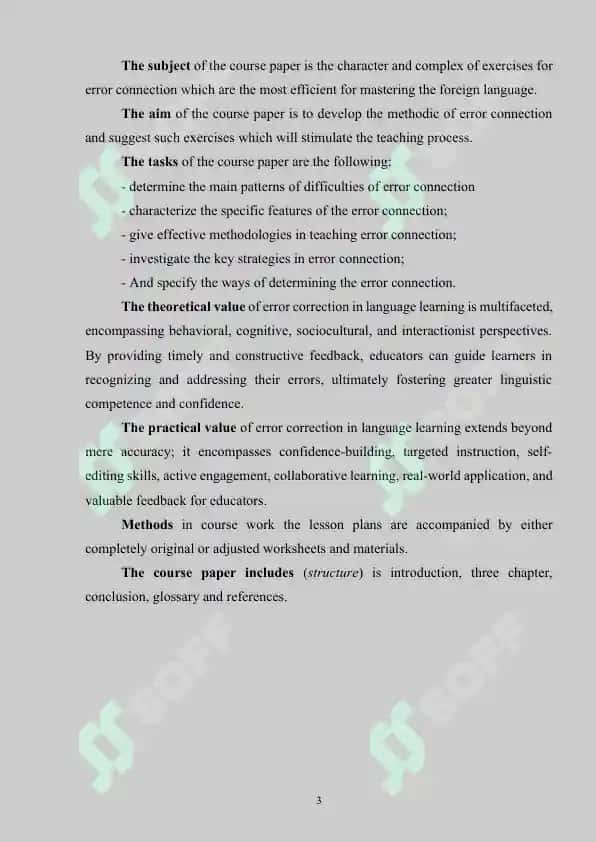 **The subject** of the course paper is the character and complex of exercises for error connection which are the most efficient for mastering the foreign language.

**The aim** of the course paper is to develop the methodic of error connection and suggest such exercises which will stimulate the teaching process.

**The tasks** of the course paper are the following:

- determine the main patterns of difficulties of error connection
- characterize the specific features of the error connection;
- give effective methodologies in teaching error connection;
- investigate the key strategies in error connection;
- And specify the ways of determining the error connection.

**The theoretical value** of error correction in language learning is multifaceted, encompassing behavioral, cognitive, sociocultural, and interactionist perspectives. By providing timely and constructive feedback, educators can guide learners in recognizing and addressing their errors, ultimately fostering greater linguistic competence and confidence.

**The practical value** of error correction in language learning extends beyond mere accuracy; it encompasses confidence-building, targeted instruction, self-editing skills, active engagement, collaborative learning, real-world application, and valuable feedback for educators.

**Methods** in course work the lesson plans are accompanied by either completely original or adjusted worksheets and materials.

**The course paper includes** (*structure*) is introduction, three chapter, conclusion, glossary and references.

SOFF

SOFF

SOFF

SOFF

3